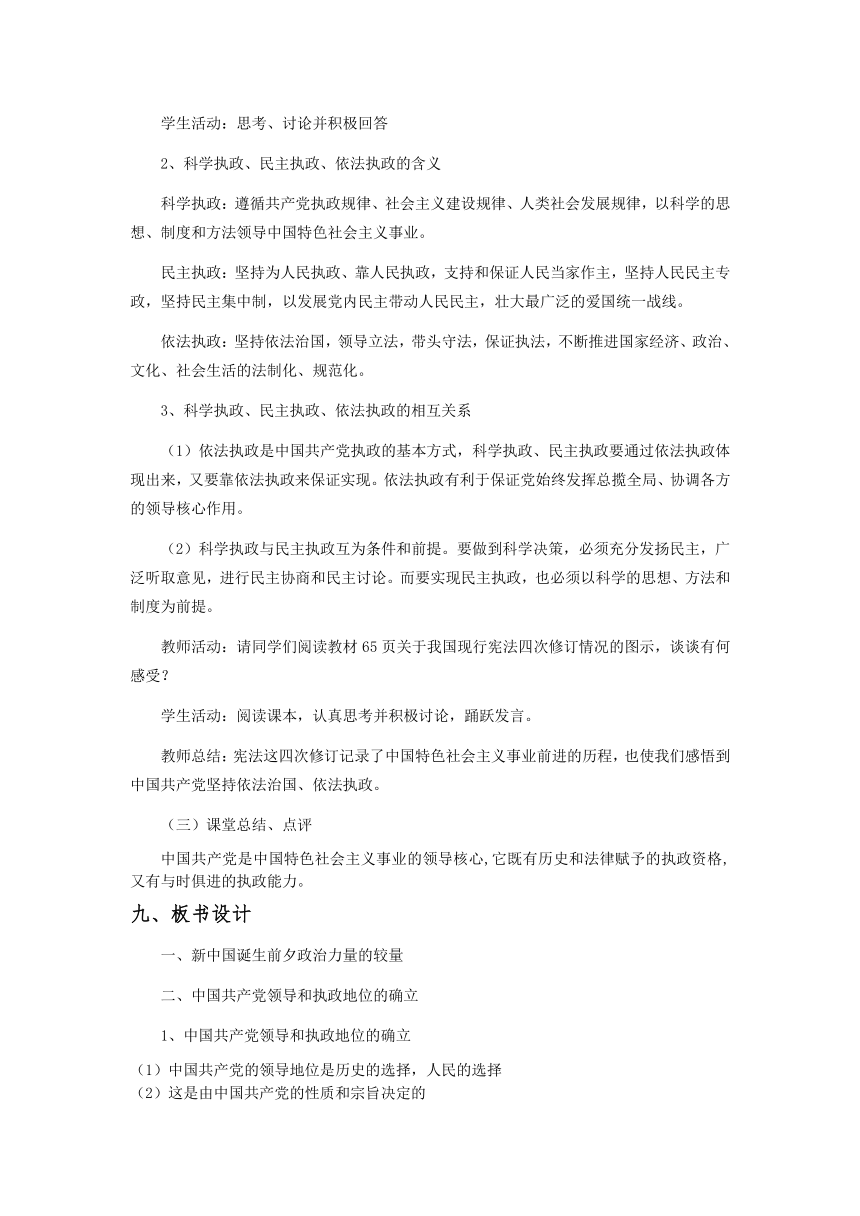 学生活动：思考、讨论并积极回答

2、科学执政、民主执政、依法执政的含义

科学执政：遵循共产党执政规律、社会主义建设规律、人类社会发展规律，以科学的思想、制度和方法领导中国特色社会主义事业。

民主执政：坚持为人民执政、靠人民执政，支持和保证人民当家作主，坚持人民民主专政，坚持民主集中制，以发展党内民主带动人民民主，壮大最广泛的爱国统一战线。

依法执政：坚持依法治国，领导立法，带头守法，保证执法，不断推进国家经济、政治、文化、社会生活的法制化、规范化。

3、科学执政、民主执政、依法执政的相互关系

（1）依法执政是中国共产党执政的基本方式，科学执政、民主执政要通过依法执政体现出来，又要靠依法执政来保证实现。依法执政有利于保证党始终发挥总揽全局、协调各方的领导核心作用。

（2）科学执政与民主执政互为条件和前提。要做到科学决策，必须充分发扬民主，广泛听取意见，进行民主协商和民主讨论。而要实现民主执政，也必须以科学的思想、方法和制度为前提。

教师活动：请同学们阅读教材65页关于我国现行宪法四次修订情况的图示，谈谈有何感受？

学生活动：阅读课本，认真思考并积极讨论，踊跃发言。

教师总结：宪法这四次修订记录了中国特色社会主义事业前进的历程，也使我们感悟到中国共产党坚持依法治国、依法执政。

（三）课堂总结、点评

中国共产党是中国特色社会主义事业的领导核心，它既有历史和法律赋予的执政资格，又有与时俱进的执政能力。

九、板书设计

一、新中国诞生前夕政治力量的较量

二、中国共产党领导和执政地位的确立

1、中国共产党领导和执政地位的确立

（1）中国共产党的领导地位是历史的选择，人民的选择
（2）这是由中国共产党的性质和宗旨决定的